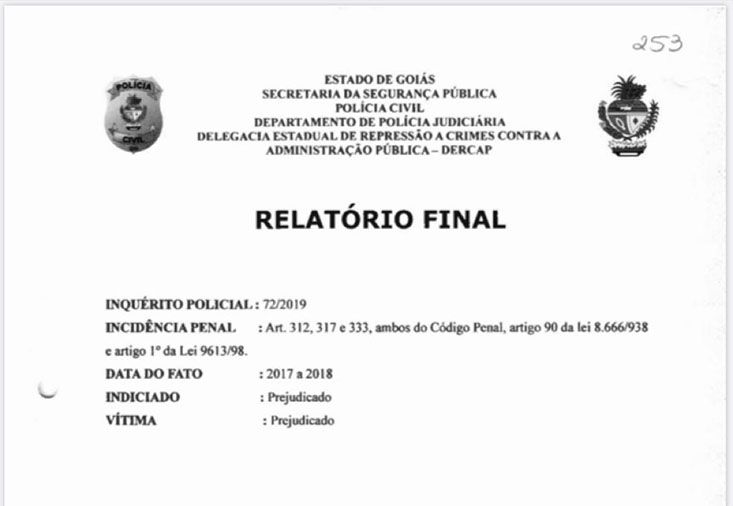 253

POLÍCIA
CIVIL

ESTADO DE GOIÁS
SECRETARIA DA SEGURANÇA PÚBLICA
POLÍCIA CIVIL
DEPARTAMENTO DE POLÍCIA JUDICIÁRIA
DELEGACIA ESTADUAL DE REPRESSÃO A CRIMES CONTRA A ADMINISTRAÇÃO PÚBLICA – DERCAP

RELATÓRIO FINAL

INQUÉRITO POLICIAL : 72/2019
INCIDÊNCIA PENAL : Art. 312, 317 e 333, ambos do Código Penal, artigo 90 da lei 8.666/938 e artigo 1º da Lei 9613/98.
DATA DO FATO : 2017 a 2018
INDICIADO : Prejudicado
VÍTIMA : Prejudicado